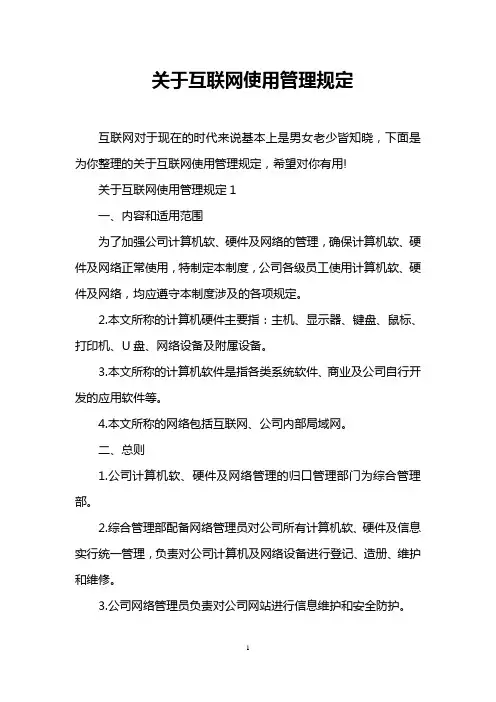 关于互联网使用管理规定

互联网对于现在的时代来说基本上是男女老少皆知晓，下面是为你整理的关于互联网使用管理规定，希望对你有用!

关于互联网使用管理规定 1

一、内容和适用范围

为了加强公司计算机软、硬件及网络的管理，确保计算机软、硬件及网络正常使用，特制定本制度，公司各级员工使用计算机软、硬件及网络，均应遵守本制度涉及的各项规定。

2.本文所称的计算机硬件主要指：主机、显示器、键盘、鼠标、打印机、U 盘、网络设备及附属设备。

3.本文所称的计算机软件是指各类系统软件、商业及公司自行开发的应用软件等。

4.本文所称的网络包括互联网、公司内部局域网。

二、总则

1.公司计算机软、硬件及网络管理的归口管理部门为综合管理部。

2.综合管理部配备网络管理员对公司所有计算机软、硬件及信息实行统一管理，负责对公司计算机及网络设备进行登记、造册、维护和维修。

3.公司网络管理员负责对公司网站进行信息维护和安全防护。

1